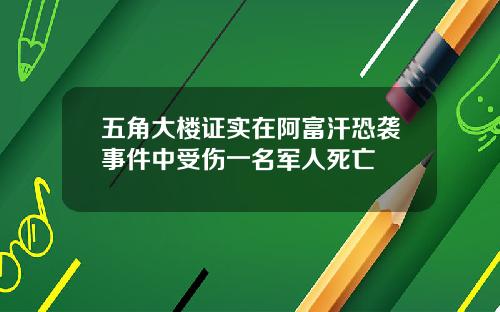 五角大楼证实在阿富汗恐袭事件中受伤一名军人死亡